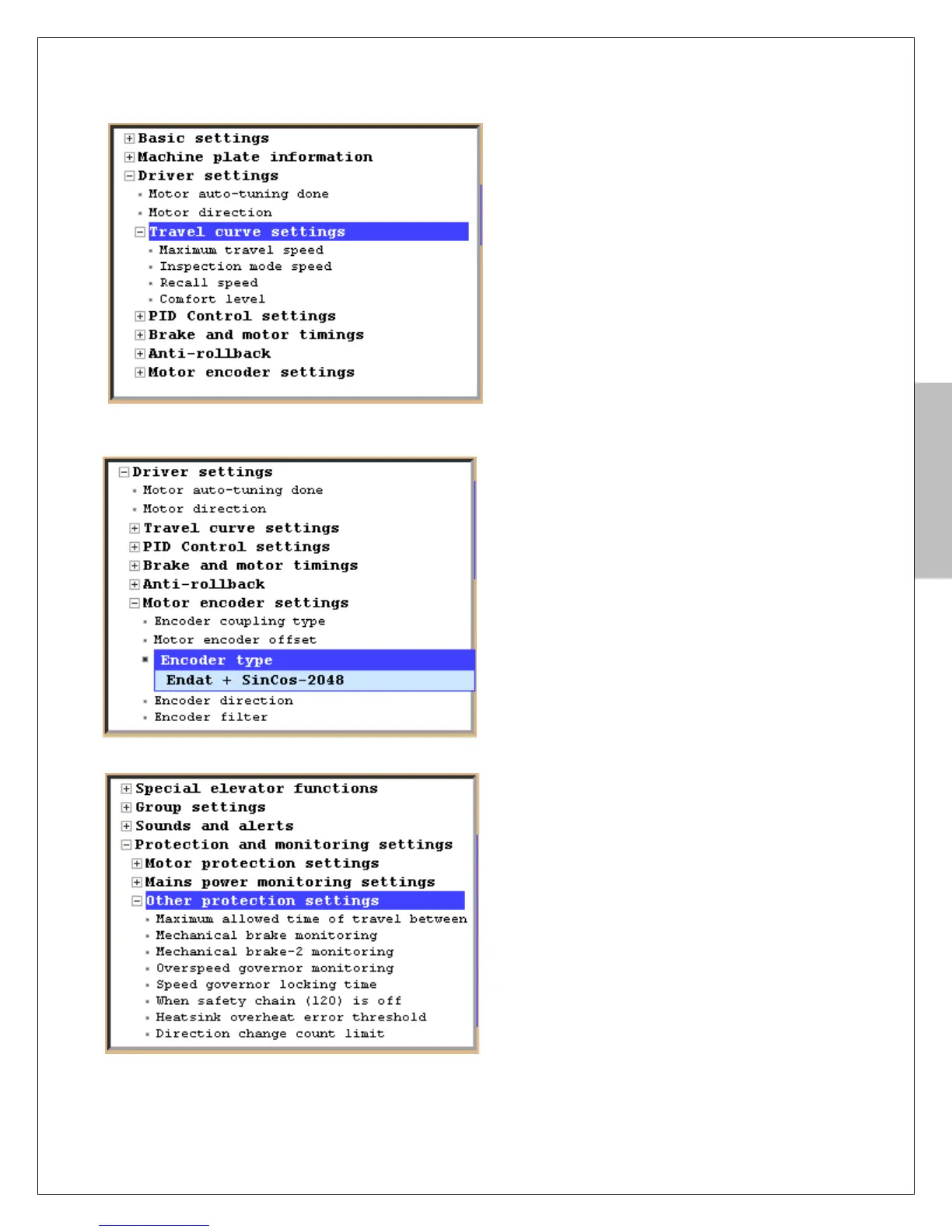 Basic settings
Machine plate information
Driver settings
Motor auto-tuning done
Motor direction
Travel curve settings
Maximum travel speed
Inspection mode speed
Recall speed
Comfort level
PID Control settings
Brake and motor timings
Anti-rollback
Motor encoder settings

Driver settings
Motor auto-tuning done
Motor direction
Travel curve settings
PID Control settings
Brake and motor timings
Anti-rollback
Motor encoder settings
Encoder coupling type
Motor encoder offset
Encoder type
Endat + SinCos-2048
Encoder direction
Encoder filter

Special elevator functions
Group settings
Sounds and alerts
Protection and monitoring settings
Motor protection settings
Mains power monitoring settings
Other protection settings
Maximum allowed time of travel between
Mechanical brake monitoring
Mechanical brake-2 monitoring
Overspeed governor monitoring
Speed governor locking time
When safety chain (120) is off
Heatsink overheat error threshold
Direction change count limit